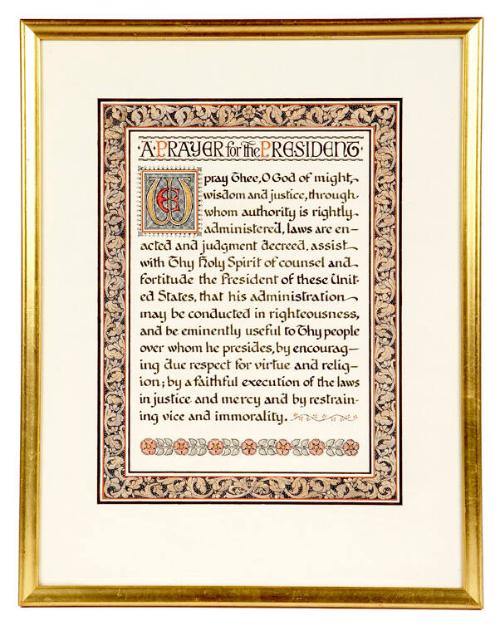 A PRAYER for the PRESIDENT

We pray Thee, O God of might, wisdom and justice, through whom authority is rightly administered, laws are enacted and judgment decreed, assist with Thy Holy Spirit of counsel and fortitude the President of these United States, that his administration may be conducted in righteousness, and be eminently useful to Thy people over whom he presides, by encouraging due respect for virtue and religion; by a faithful execution of the laws in justice and mercy and by restraining vice and immorality.